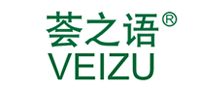 荟之语®
VEIZU